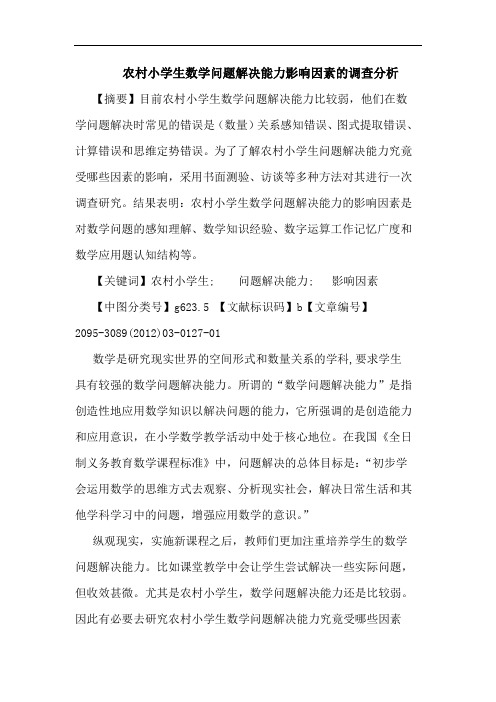 农村小学生数学问题解决能力影响因素的调查分析

【摘要】目前农村小学生数学问题解决能力比较弱，他们在数学问题解决时常见的错误是（数量）关系感知错误、图式提取错误、计算错误和思维定势错误。为了了解农村小学生问题解决能力究竟受哪些因素的影响，采用书面测验、访谈等多种方法对其进行一次调查研究。结果表明：农村小学生数学问题解决能力的影响因素是对数学问题的感知理解、数学知识经验、数字运算工作记忆广度和数学应用题认知结构等。

【关键词】农村小学生；　问题解决能力；　影响因素

【中图分类号】g623.5 【文献标识码】b【文章编号】2095-3089(2012)03-0127-01

数学是研究现实世界的空间形式和数量关系的学科，要求学生具有较强的数学问题解决能力。所谓的“数学问题解决能力”是指创造性地应用数学知识以解决问题的能力，它所强调的是创造能力和应用意识，在小学数学教学活动中处于核心地位。在我国《全日制义务教育数学课程标准》中，问题解决的总体目标是：“初步学会运用数学的思维方式去观察、分析现实社会，解决日常生活和其他学科学习中的问题，增强应用数学的意识。”

纵观现实，实施新课程之后，教师们更加注重培养学生的数学问题解决能力。比如课堂教学中会让学生尝试解决一些实际问题，但收效甚微。尤其是农村小学生，数学问题解决能力还是比较弱。因此有必要去研究农村小学生数学问题解决能力究竟受哪些因素